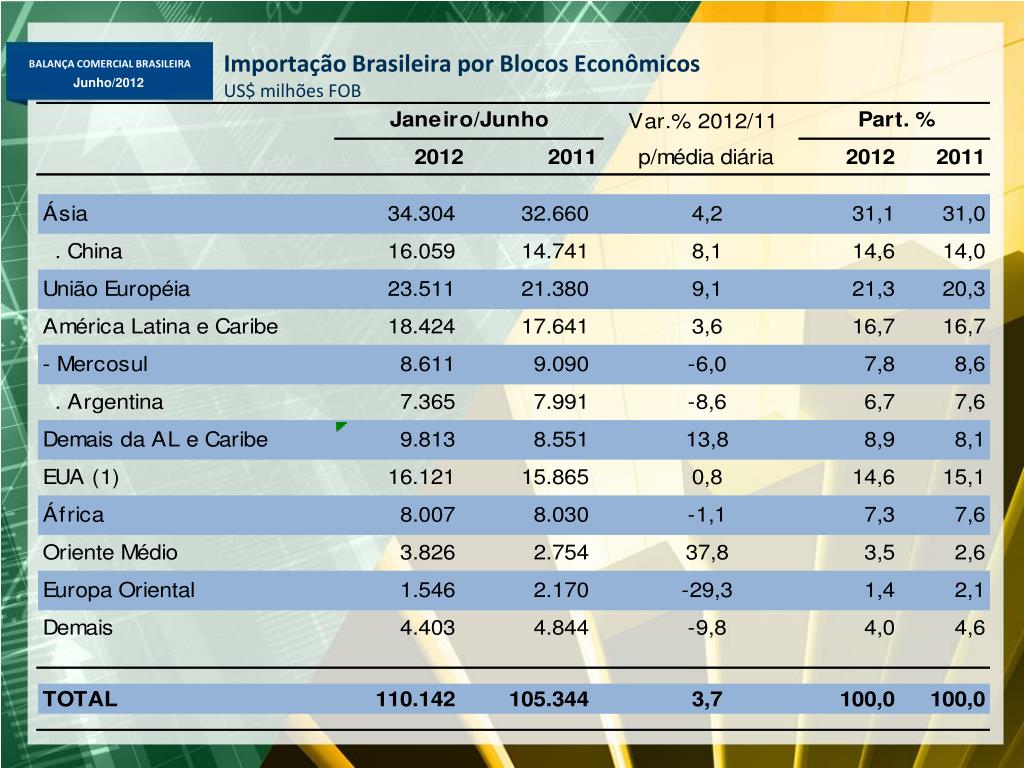 BALANÇA COMERCIAL BRASILEIRA
Junho/2012

Importação Brasileira por Blocos Econômicos
US$ milhões FOB

| | Janeiro/Junho 2012 | Janeiro/Junho 2011 | Var.% 2012/11 p/média diária | Part. % 2012 | Part. % 2011 |
|---|---|---|---|---|---|
| Ásia | 34.304 | 32.660 | 4,2 | 31,1 | 31,0 |
| . China | 16.059 | 14.741 | 8,1 | 14,6 | 14,0 |
| União Européia | 23.511 | 21.380 | 9,1 | 21,3 | 20,3 |
| América Latina e Caribe | 18.424 | 17.641 | 3,6 | 16,7 | 16,7 |
| - Mercosul | 8.611 | 9.090 | -6,0 | 7,8 | 8,6 |
| . Argentina | 7.365 | 7.991 | -8,6 | 6,7 | 7,6 |
| Demais da AL e Caribe | 9.813 | 8.551 | 13,8 | 8,9 | 8,1 |
| EUA (1) | 16.121 | 15.865 | 0,8 | 14,6 | 15,1 |
| África | 8.007 | 8.030 | -1,1 | 7,3 | 7,6 |
| Oriente Médio | 3.826 | 2.754 | 37,8 | 3,5 | 2,6 |
| Europa Oriental | 1.546 | 2.170 | -29,3 | 1,4 | 2,1 |
| Demais | 4.403 | 4.844 | -9,8 | 4,0 | 4,6 |
| TOTAL | 110.142 | 105.344 | 3,7 | 100,0 | 100,0 |